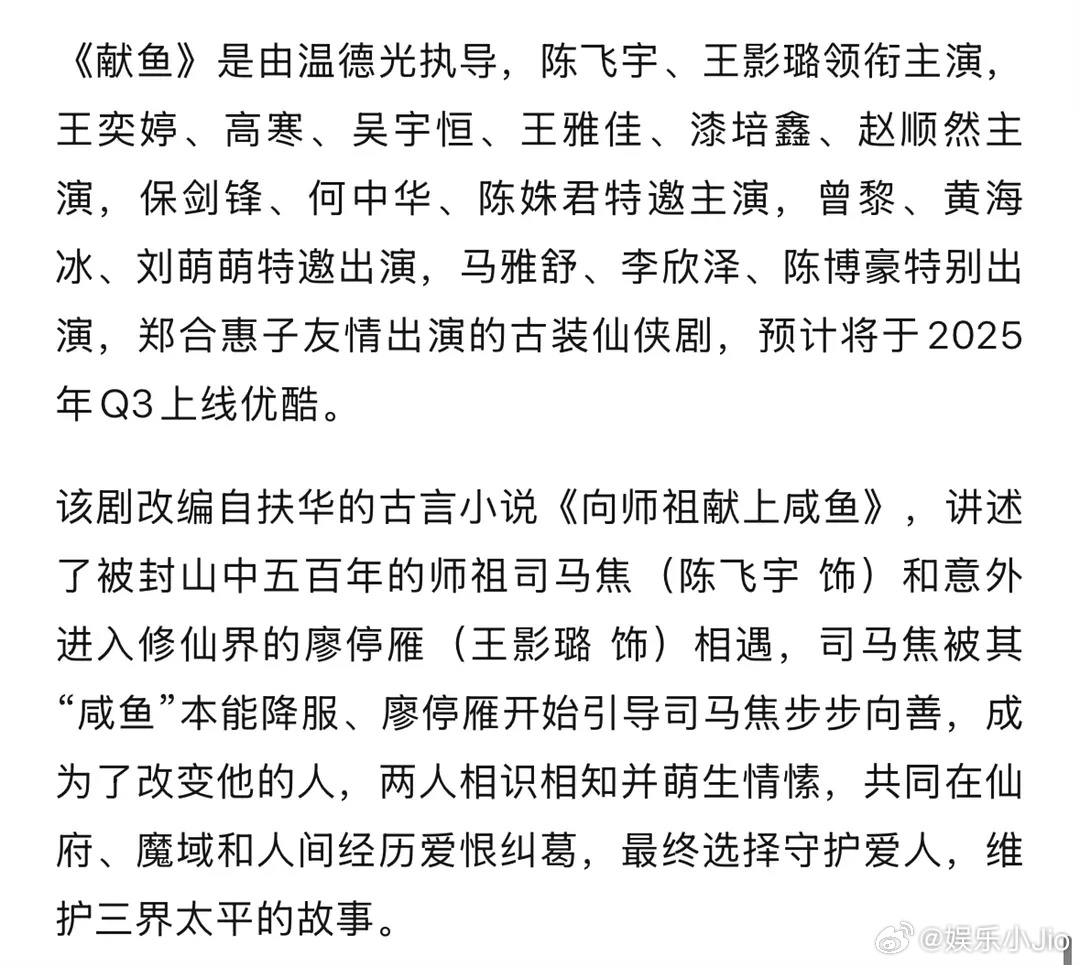 《献鱼》是由温德光执导，陈飞宇、王影璐领衔主演，王奕婷、高寒、吴宇恒、王雅佳、漆培鑫、赵顺然主演，保剑锋、何中华、陈姝君特邀主演，曾黎、黄海冰、刘萌萌特邀出演，马雅舒、李欣泽、陈博豪特别出演，郑合惠子友情出演的古装仙侠剧，预计将于2025年Q3上线优酷。

该剧改编自扶华的古言小说《向师祖献上咸鱼》，讲述了被封山中五百年的师祖司马焦（陈飞宇 饰）和意外进入修仙界的廖停雁（王影璐 饰）相遇，司马焦被其“咸鱼”本能降服、廖停雁开始引导司马焦步步向善，成为了改变他的人，两人相识相知并萌生情愫，共同在仙府、魔域和人间经历爱恨纠葛，最终选择守护爱人，维护三界太平的故事。

@娱乐小Jio